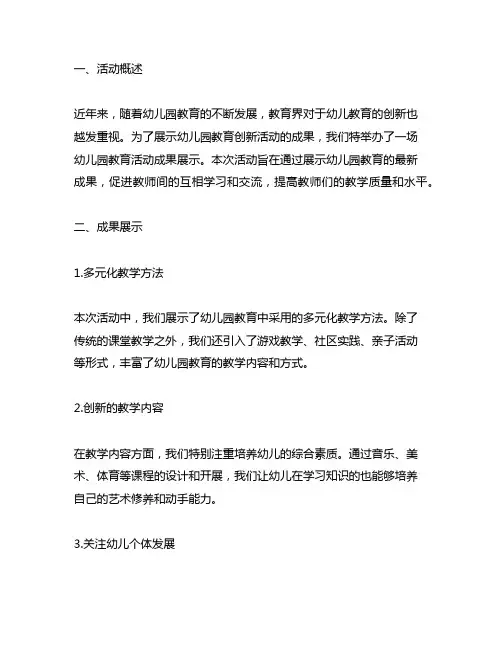 一、活动概述

近年来，随着幼儿园教育的不断发展，教育界对于幼儿教育的创新也越发重视。为了展示幼儿园教育创新活动的成果，我们特举办了一场幼儿园教育活动成果展示。本次活动旨在通过展示幼儿园教育的最新成果，促进教师间的互相学习和交流，提高教师们的教学质量和水平。

二、成果展示

1.多元化教学方法

本次活动中，我们展示了幼儿园教育中采用的多元化教学方法。除了传统的课堂教学之外，我们还引入了游戏教学、社区实践、亲子活动等形式，丰富了幼儿园教育的教学内容和方式。

2.创新的教学内容

在教学内容方面，我们特别注重培养幼儿的综合素质。通过音乐、美术、体育等课程的设计和开展，我们让幼儿在学习知识的也能够培养自己的艺术修养和动手能力。

3.关注幼儿个体发展